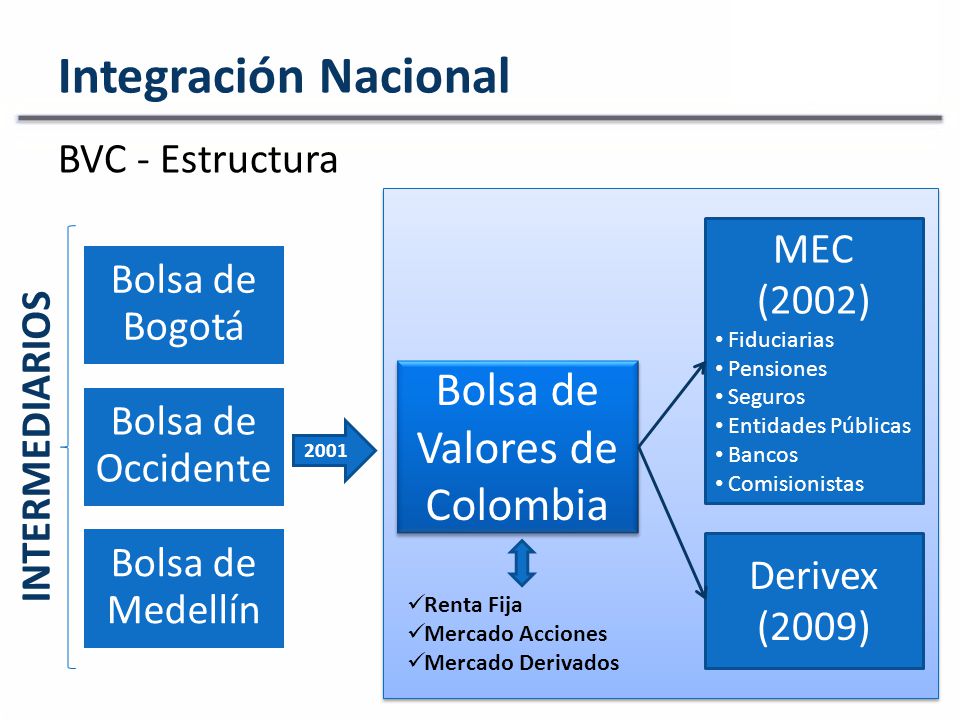 Integración Nacional

BVC - Estructura

INTERMEDIARIOS

Bolsa de Bogotá

Bolsa de Occidente

Bolsa de Medellín

2001

Bolsa de Valores de Colombia

✓Renta Fija
✓Mercado Acciones
✓Mercado Derivados

MEC (2002)

• Fiduciarias
• Pensiones
• Seguros
• Entidades Públicas
• Bancos
• Comisionistas

Derivex (2009)